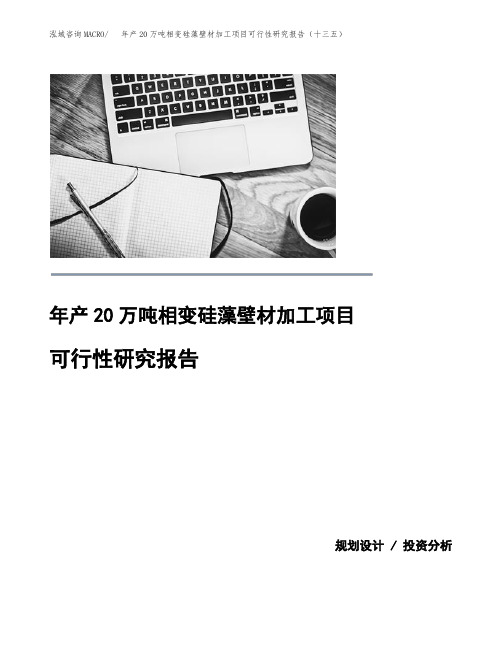 泓域咨询MACRO/　年产20万吨相变硅藻壁材加工项目可行性研究报告（十三五）

年产20万吨相变硅藻壁材加工项目

可行性研究报告

规划设计 / 投资分析